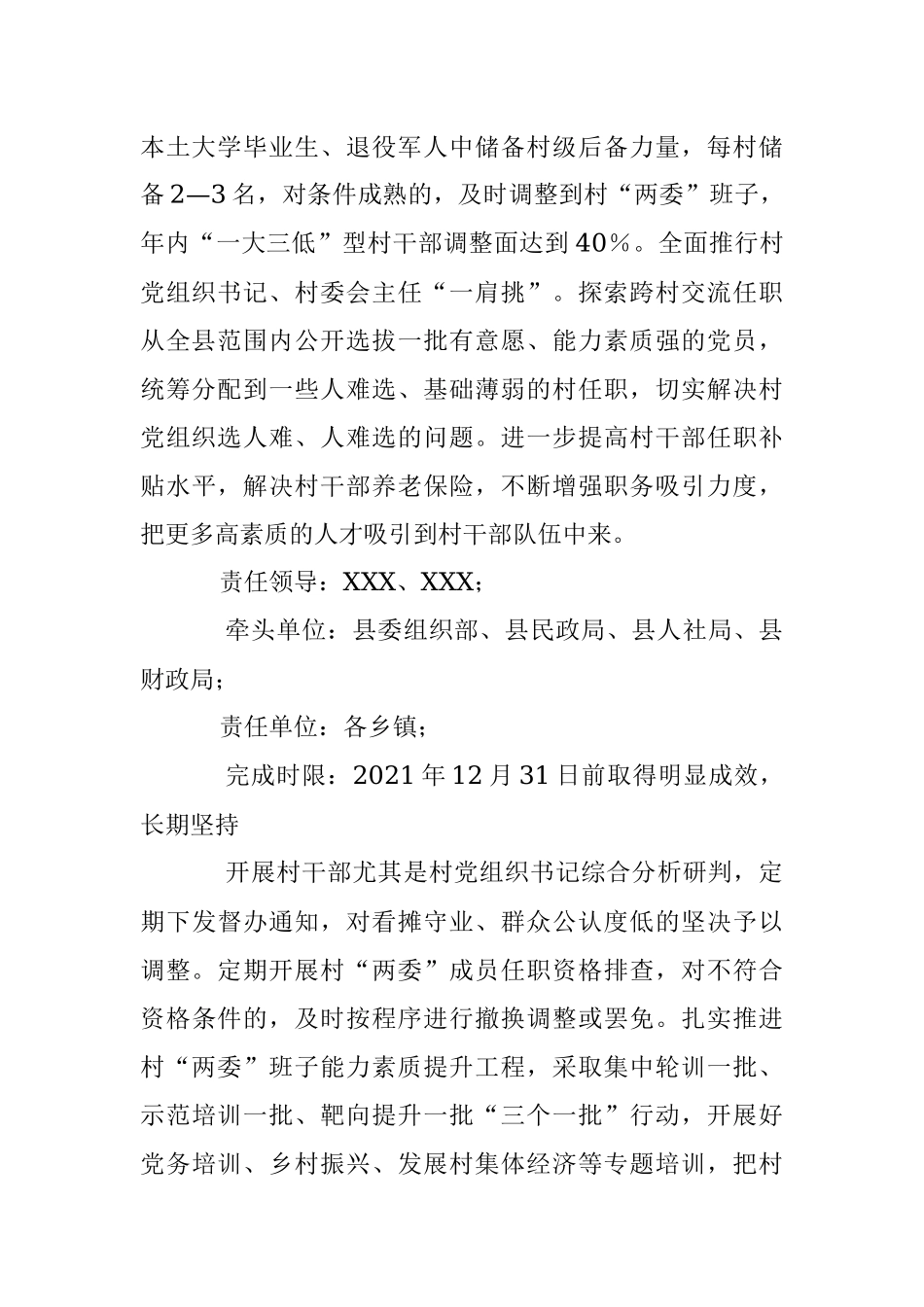 本土大学毕业生、退役军人中储备村级后备力量，每村储备2—3名，对条件成熟的，及时调整到村“两委”班子，年内“一大三低”型村干部调整面达到40%。全面推行村党组织书记、村委会主任“一肩挑”。探索跨村交流任职从全县范围内公开选拔一批有意愿、能力素质强的党员，统筹分配到一些人难选、基础薄弱的村任职，切实解决村党组织选人难、人难选的问题。进一步提高村干部任职补贴水平，解决村干部养老保险，不断增强职务吸引力度，把更多高素质的人才吸引到村干部队伍中来。

责任领导：XXX、XXX；

牵头单位：县委组织部、县民政局、县人社局、县财政局；

责任单位：各乡镇；

完成时限：2021年12月31日前取得明显成效，长期坚持

开展村干部尤其是村党组织书记综合分析研判，定期下发督办通知，对看摊守业、群众公认度低的坚决予以调整。定期开展村“两委”成员任职资格排查，对不符合资格条件的，及时按程序进行撤换调整或罢免。扎实推进村“两委”班子能力素质提升工程，采取集中轮训一批、示范培训一批、靶向提升一批“三个一批”行动，开展好党务培训、乡村振兴、发展村集体经济等专题培训，把村